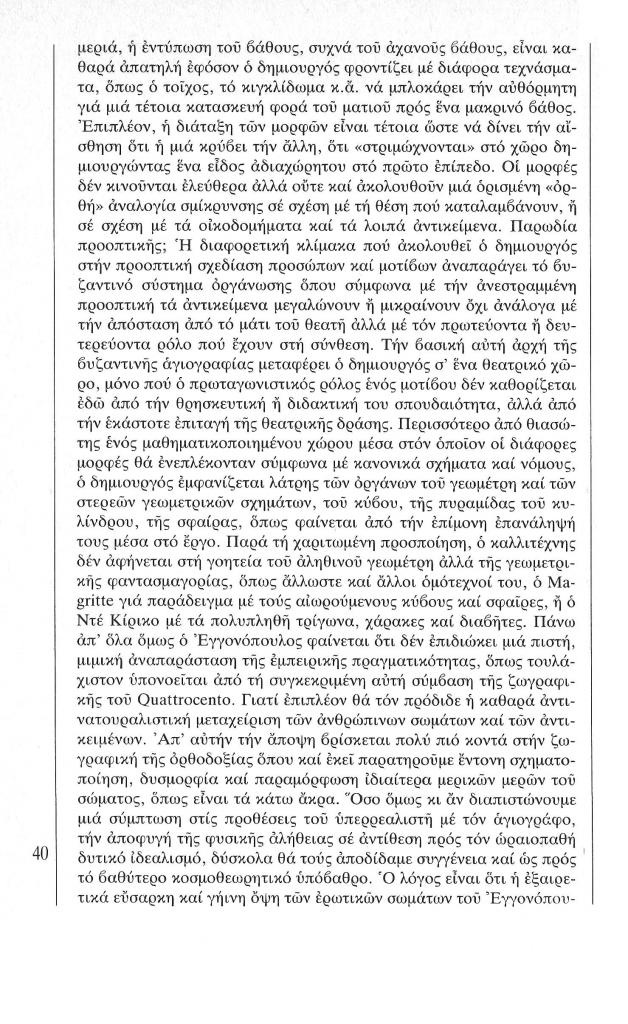 μεριά, ἡ ἐντύπωση τοῦ βάθους, συχνά τοῦ ἀχανοῦς βάθους, εἶναι καθαρά ἀπατηλή ἐφόσον ὁ δημιουργός φροντίζει μέ διάφορα τεχνάσματα, ὅπως ὁ τοῖχος, τό κιγκλίδωμα κ.ἄ. νά μπλοκάρει τήν αὐθόρμητη γιά μιά τέτοια κατασκευή φορά τοῦ ματιοῦ πρός ἕνα μακρινό βάθος. Ἐπιπλέον, ἡ διάταξη τῶν μορφῶν εἶναι τέτοια ὥστε νά δίνει τήν αἴσθηση ὅτι ἡ μιά κρύβει τήν ἄλλη, ὅτι «στριμώχνονται» στό χῶρο δημιουργώντας ἕνα εἶδος ἀδιαχώρητου στό πρῶτο ἐπίπεδο. Οἱ μορφές δέν κινοῦνται ἐλεύθερα ἀλλά οὔτε καί ἀκολουθοῦν μιά ὁρισμένη «ὀρθή» ἀναλογία σμίκρυνσης σέ σχέση μέ τή θέση πού καταλαμβάνουν, ἤ σέ σχέση μέ τά οἰκοδομήματα καί τά λοιπά ἀντικείμενα. Παρωδία προοπτικῆς; Ἡ διαφορετική κλίμακα πού ἀκολουθεῖ ὁ δημιουργός στήν προοπτική σχεδίαση προσώπων καί μοτίβων ἀναπαράγει τό βυζαντινό σύστημα ὀργάνωσης ὅπου σύμφωνα μέ τήν ἀνεστραμμένη προοπτική τά ἀντικείμενα μεγαλώνουν ἤ μικραίνουν ὄχι ἀνάλογα μέ τήν ἀπόσταση ἀπό τό μάτι τοῦ θεατῆ ἀλλά μέ τόν πρωτεύοντα ἤ δευτερεύοντα ρόλο πού ἔχουν στή σύνθεση. Τήν βασική αὐτή ἀρχή τῆς βυζαντινῆς ἁγιογραφίας μεταφέρει ὁ δημιουργός σ' ἕνα θεατρικό χῶρο, μόνο πού ὁ πρωταγωνιστικός ρόλος ἑνός μοτίβου δέν καθορίζεται ἐδῶ ἀπό τήν θρησκευτική ἤ διδακτική του σπουδαιότητα, ἀλλά ἀπό τήν ἑκάστοτε ἐπιταγή τῆς θεατρικῆς δράσης. Περισσότερο ἀπό θιασώτης ἑνός μαθηματικοποιημένου χώρου μέσα στόν ὁποῖον οἱ διάφορες μορφές θά ἐνεπλέκονταν σύμφωνα μέ κανονικά σχήματα καί νόμους, ὁ δημιουργός ἐμφανίζεται λάτρης τῶν ὀργάνων τοῦ γεωμέτρη καί τῶν στερεῶν γεωμετρικῶν σχημάτων, τοῦ κύβου, τῆς πυραμίδας τοῦ κυλίνδρου, τῆς σφαίρας, ὅπως φαίνεται ἀπό τήν ἐπίμονη ἐπανάληψή τους μέσα στό ἔργο. Παρά τή χαριτωμένη προσποίηση, ὁ καλλιτέχνης δέν ἀφήνεται στή γοητεία τοῦ ἀληθινοῦ γεωμέτρη ἀλλά τῆς γεωμετρικῆς φαντασμαγορίας, ὅπως ἄλλωστε καί ἄλλοι ὁμότεχνοί του, ὁ Magritte γιά παράδειγμα μέ τούς αἰωρούμενους κύβους καί σφαῖρες, ἤ ὁ Ντέ Κίρικο μέ τά πολυπληθῆ τρίγωνα, χάρακες καί διαβῆτες. Πάνω ἀπ' ὅλα ὅμως ὁ Ἐγγονόπουλος φαίνεται ὅτι δέν ἐπιδιώκει μιά πιστή, μιμική ἀναπαράσταση τῆς ἐμπειρικῆς πραγματικότητας, ὅπως τουλάχιστον ὑπονοεῖται ἀπό τή συγκεκριμένη αὐτή σύμβαση τῆς ζωγραφικῆς τοῦ Quattrocento. Γιατί ἐπιπλέον θά τόν πρόδιδε ἡ καθαρά ἀντινατουραλιστική μεταχείριση τῶν ἀνθρώπινων σωμάτων καί τῶν ἀντικειμένων. Ἀπ' αὐτήν τήν ἄποψη βρίσκεται πολύ πιό κοντά στήν ζωγραφική τῆς ὀρθοδοξίας ὅπου καί ἐκεῖ παρατηροῦμε ἔντονη σχηματοποίηση, δυσμορφία καί παραμόρφωση ἰδιαίτερα μερικῶν μερῶν τοῦ σώματος, ὅπως εἶναι τά κάτω ἄκρα. Ὅσο ὅμως κι ἄν διαπιστώνουμε μιά σύμπτωση στίς προθέσεις τοῦ ὑπερρεαλιστῆ μέ τόν ἁγιογράφο, τήν ἀποφυγή τῆς φυσικῆς ἀλήθειας σέ ἀντίθεση πρός τόν ὡραιοπαθῆ δυτικό ἰδεαλισμό, δύσκολα θά τούς ἀποδίδαμε συγγένεια καί ὡς πρός τό βαθύτερο κοσμοθεωρητικό ὑπόβαθρο. Ὁ λόγος εἶναι ὅτι ἡ ἐξαιρετικά εὔσαρκη καί γήινη ὄψη τῶν ἐρωτικῶν σωμάτων τοῦ Ἐγγονόπου-

40